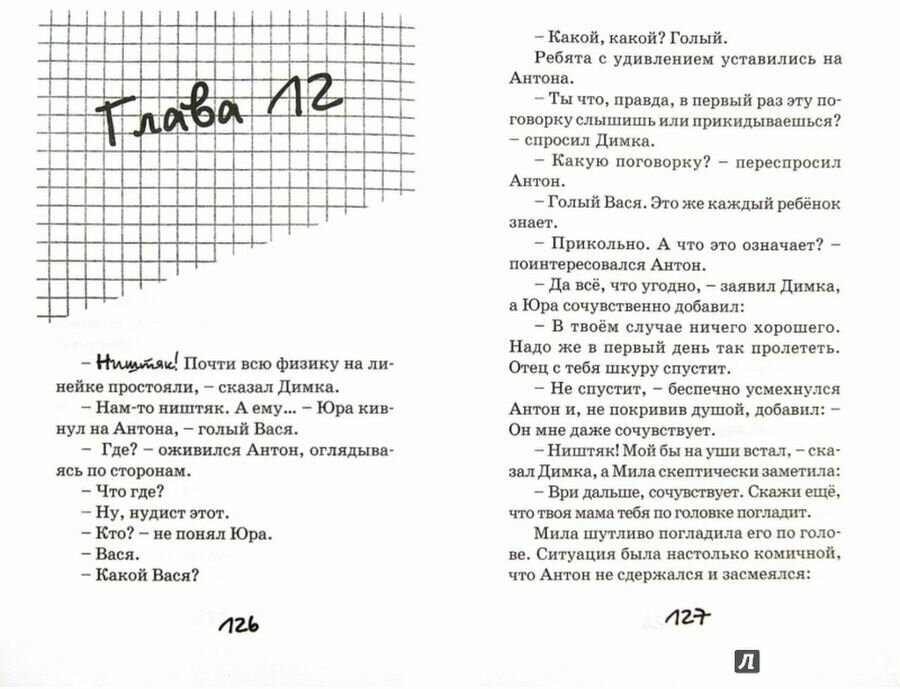 Глава 12

– Ништяк! Почти всю физику на линейке простояли, – сказал Димка.

– Нам-то ништяк. А ему... – Юра кивнул на Антона, – голый Вася.

– Где? – оживился Антон, оглядываясь по сторонам.

– Что где?

– Ну, нудист этот.

– Кто? – не понял Юра.

– Вася.

– Какой Вася?

126

– Какой, какой? Голый.

Ребята с удивлением уставились на Антона.

– Ты что, правда, в первый раз эту поговорку слышишь или прикидываешься? – спросил Димка.

– Какую поговорку? – переспросил Антон.

– Голый Вася. Это же каждый ребёнок знает.

– Прикольно. А что это означает? – поинтересовался Антон.

– Да всё, что угодно, – заявил Димка, а Юра сочувственно добавил:

– В твоём случае ничего хорошего. Надо же в первый день так пролететь. Отец с тебя шкуру спустит.

– Не спустит, – беспечно усмехнулся Антон и, не покривив душой, добавил: – Он мне даже сочувствует.

– Ништяк! Мой бы на уши встал, – сказал Димка, а Мила скептически заметила:

– Ври дальше, сочувствует. Скажи ещё, что твоя мама тебя по головке погладит.

Мила шутливо погладила его по голове. Ситуация была настолько комичной, что Антон не сдержался и засмеялся:

127

Л